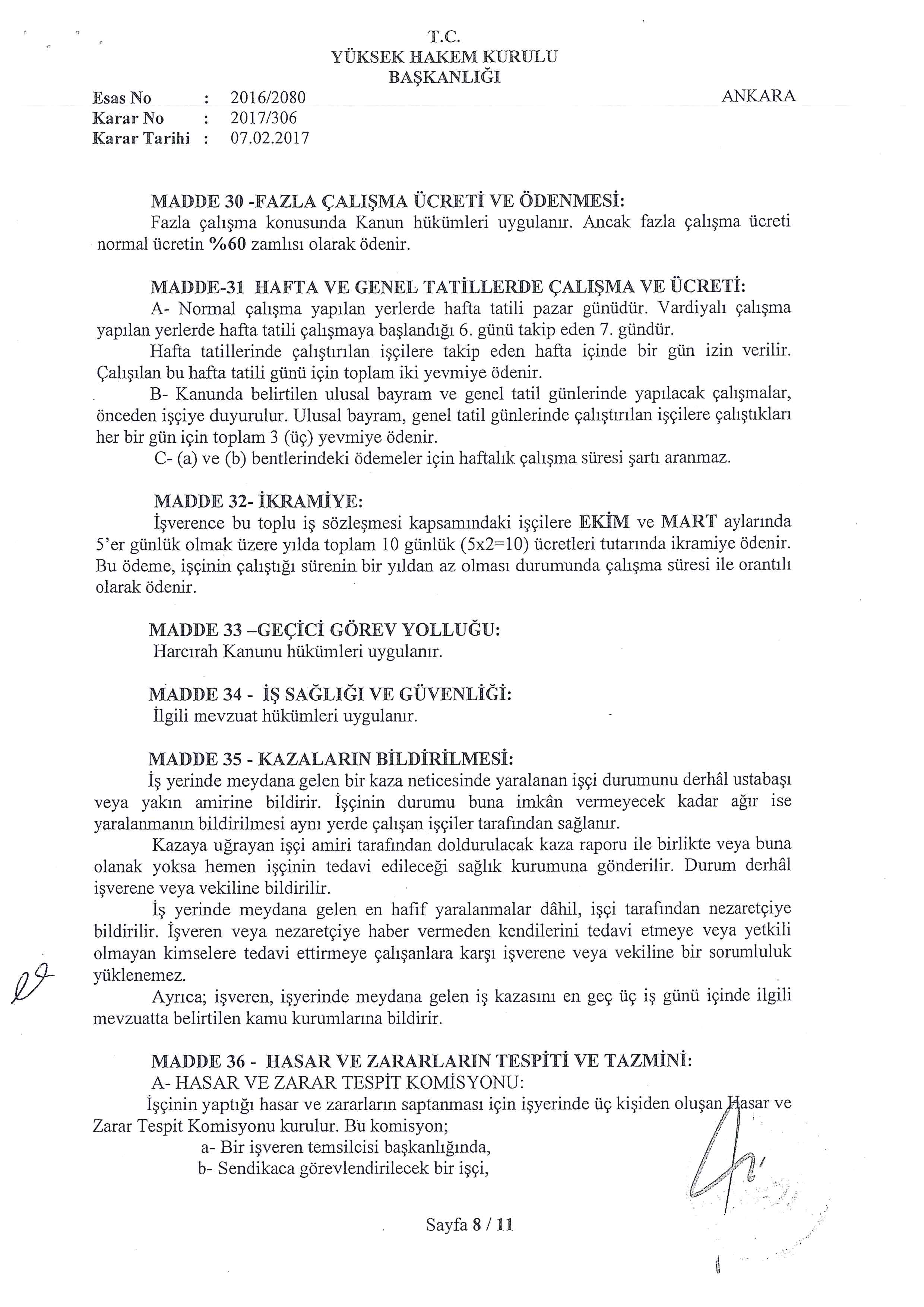 T.C.
YÜKSEK HAKEM KURULU
BAŞKANLIĞI

Esas No : 2016/2080
Karar No : 2017/306
Karar Tarihi : 07.02.2017

ANKARA

MADDE 30 -FAZLA ÇALIŞMA ÜCRETİ VE ÖDENMESİ:
Fazla çalışma konusunda Kanun hükümleri uygulanır. Ancak fazla çalışma ücreti normal ücretin %60 zamlısı olarak ödenir.

MADDE-31 HAFTA VE GENEL TATİLLERDE ÇALIŞMA VE ÜCRETİ:
A- Normal çalışma yapılan yerlerde hafta tatili pazar günüdür. Vardiyalı çalışma yapılan yerlerde hafta tatili çalışmaya başlandığı 6. günü takip eden 7. gündür.
Hafta tatillerinde çalıştırılan işçilere takip eden hafta içinde bir gün izin verilir. Çalışılan bu hafta tatili günü için toplam iki yevmiye ödenir.
B- Kanunda belirtilen ulusal bayram ve genel tatil günlerinde yapılacak çalışmalar, önceden işçiye duyurulur. Ulusal bayram, genel tatil günlerinde çalıştırılan işçilere çalıştıkları her bir gün için toplam 3 (üç) yevmiye ödenir.
C- (a) ve (b) bentlerindeki ödemeler için haftalık çalışma süresi şartı aranmaz.

MADDE 32- İKRAMİYE:
İşverence bu toplu iş sözleşmesi kapsamındaki işçilere EKİM ve MART aylarında 5'er günlük olmak üzere yılda toplam 10 günlük (5x2=10) ücretleri tutarında ikramiye ödenir. Bu ödeme, işçinin çalıştığı sürenin bir yıldan az olması durumunda çalışma süresi ile orantılı olarak ödenir.

MADDE 33 –GEÇİCİ GÖREV YOLLUĞU:
Harcırah Kanunu hükümleri uygulanır.

MADDE 34 - İŞ SAĞLIĞI VE GÜVENLİĞİ:
İlgili mevzuat hükümleri uygulanır.

MADDE 35 - KAZALARIN BİLDİRİLMESİ:
İş yerinde meydana gelen bir kaza neticesinde yaralanan işçi durumunu derhâl ustabaşı veya yakın amirine bildirir. İşçinin durumu buna imkân vermeyecek kadar ağır ise yaralanmanın bildirilmesi aynı yerde çalışan işçiler tarafından sağlanır.
Kazaya uğrayan işçi amiri tarafından doldurulacak kaza raporu ile birlikte veya buna olanak yoksa hemen işçinin tedavi edileceği sağlık kurumuna gönderilir. Durum derhâl işverene veya vekiline bildirilir.
İş yerinde meydana gelen en hafif yaralanmalar dâhil, işçi tarafından nezaretçiye bildirilir. İşveren veya nezaretçiye haber vermeden kendilerini tedavi etmeye veya yetkili olmayan kimselere tedavi ettirmeye çalışanlara karşı işverene veya vekiline bir sorumluluk yüklenemez.
Ayrıca; işveren, işyerinde meydana gelen iş kazasını en geç üç iş günü içinde ilgili mevzuatta belirtilen kamu kurumlarına bildirir.

MADDE 36 - HASAR VE ZARARLARIN TESPİTİ VE TAZMİNİ:
A- HASAR VE ZARAR TESPİT KOMİSYONU:
İşçinin yaptığı hasar ve zararların saptanması için işyerinde üç kişiden oluşan Hasar ve Zarar Tespit Komisyonu kurulur. Bu komisyon;
a- Bir işveren temsilcisi başkanlığında,
b- Sendikaca görevlendirilecek bir işçi,

Sayfa 8 / 11